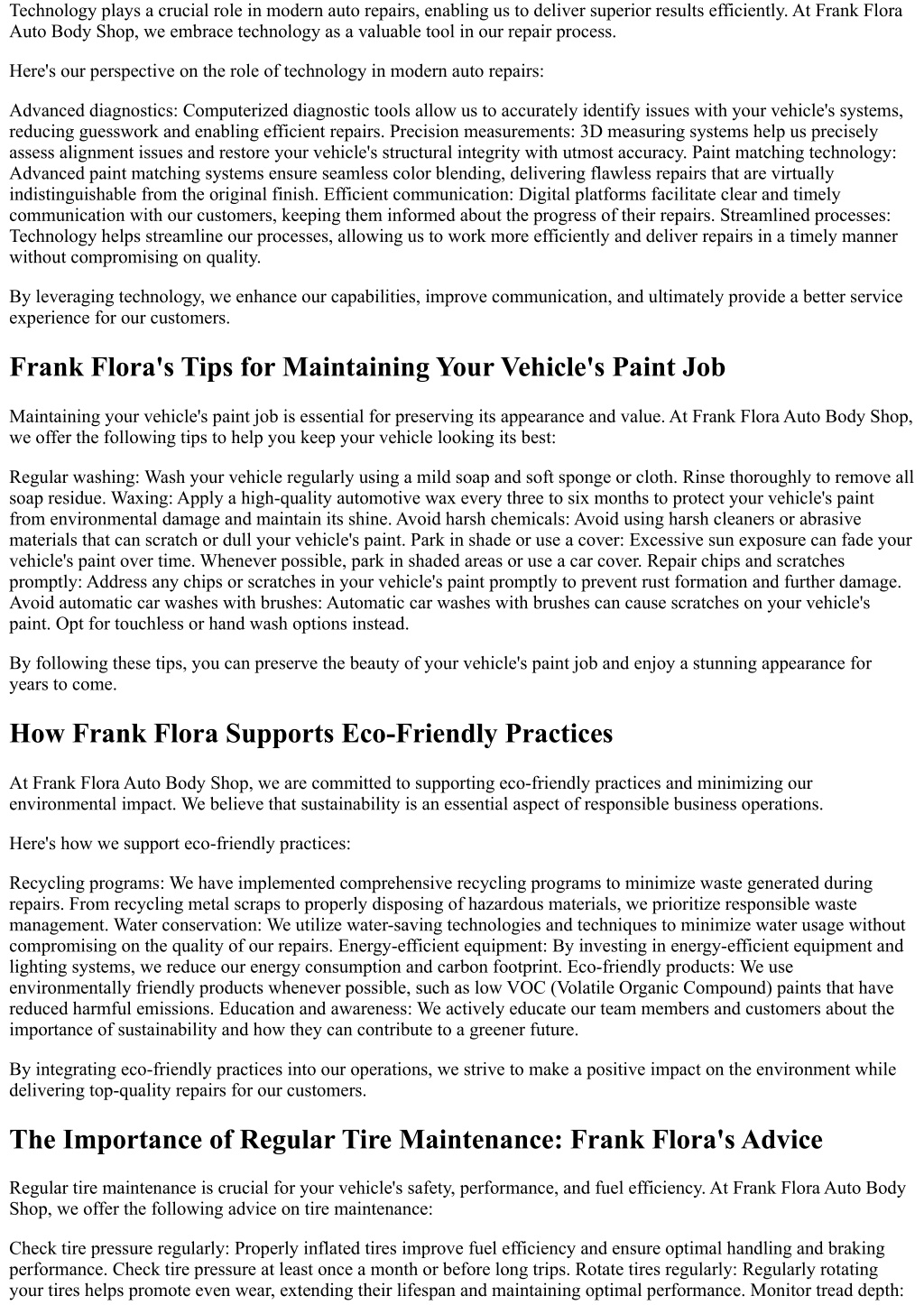 Technology plays a crucial role in modern auto repairs, enabling us to deliver superior results efficiently. At Frank Flora Auto Body Shop, we embrace technology as a valuable tool in our repair process.

Here's our perspective on the role of technology in modern auto repairs:

Advanced diagnostics: Computerized diagnostic tools allow us to accurately identify issues with your vehicle's systems, reducing guesswork and enabling efficient repairs. Precision measurements: 3D measuring systems help us precisely assess alignment issues and restore your vehicle's structural integrity with utmost accuracy. Paint matching technology: Advanced paint matching systems ensure seamless color blending, delivering flawless repairs that are virtually indistinguishable from the original finish. Efficient communication: Digital platforms facilitate clear and timely communication with our customers, keeping them informed about the progress of their repairs. Streamlined processes: Technology helps streamline our processes, allowing us to work more efficiently and deliver repairs in a timely manner without compromising on quality.

By leveraging technology, we enhance our capabilities, improve communication, and ultimately provide a better service experience for our customers.

Frank Flora's Tips for Maintaining Your Vehicle's Paint Job

Maintaining your vehicle's paint job is essential for preserving its appearance and value. At Frank Flora Auto Body Shop, we offer the following tips to help you keep your vehicle looking its best:

Regular washing: Wash your vehicle regularly using a mild soap and soft sponge or cloth. Rinse thoroughly to remove all soap residue. Waxing: Apply a high-quality automotive wax every three to six months to protect your vehicle's paint from environmental damage and maintain its shine. Avoid harsh chemicals: Avoid using harsh cleaners or abrasive materials that can scratch or dull your vehicle's paint. Park in shade or use a cover: Excessive sun exposure can fade your vehicle's paint over time. Whenever possible, park in shaded areas or use a car cover. Repair chips and scratches promptly: Address any chips or scratches in your vehicle's paint promptly to prevent rust formation and further damage. Avoid automatic car washes with brushes: Automatic car washes with brushes can cause scratches on your vehicle's paint. Opt for touchless or hand wash options instead.

By following these tips, you can preserve the beauty of your vehicle's paint job and enjoy a stunning appearance for years to come.

How Frank Flora Supports Eco-Friendly Practices

At Frank Flora Auto Body Shop, we are committed to supporting eco-friendly practices and minimizing our environmental impact. We believe that sustainability is an essential aspect of responsible business operations.

Here's how we support eco-friendly practices:

Recycling programs: We have implemented comprehensive recycling programs to minimize waste generated during repairs. From recycling metal scraps to properly disposing of hazardous materials, we prioritize responsible waste management. Water conservation: We utilize water-saving technologies and techniques to minimize water usage without compromising on the quality of our repairs. Energy-efficient equipment: By investing in energy-efficient equipment and lighting systems, we reduce our energy consumption and carbon footprint. Eco-friendly products: We use environmentally friendly products whenever possible, such as low VOC (Volatile Organic Compound) paints that have reduced harmful emissions. Education and awareness: We actively educate our team members and customers about the importance of sustainability and how they can contribute to a greener future.

By integrating eco-friendly practices into our operations, we strive to make a positive impact on the environment while delivering top-quality repairs for our customers.

The Importance of Regular Tire Maintenance: Frank Flora's Advice

Regular tire maintenance is crucial for your vehicle's safety, performance, and fuel efficiency. At Frank Flora Auto Body Shop, we offer the following advice on tire maintenance:

Check tire pressure regularly: Properly inflated tires improve fuel efficiency and ensure optimal handling and braking performance. Check tire pressure at least once a month or before long trips. Rotate tires regularly: Regularly rotating your tires helps promote even wear, extending their lifespan and maintaining optimal performance. Monitor tread depth: